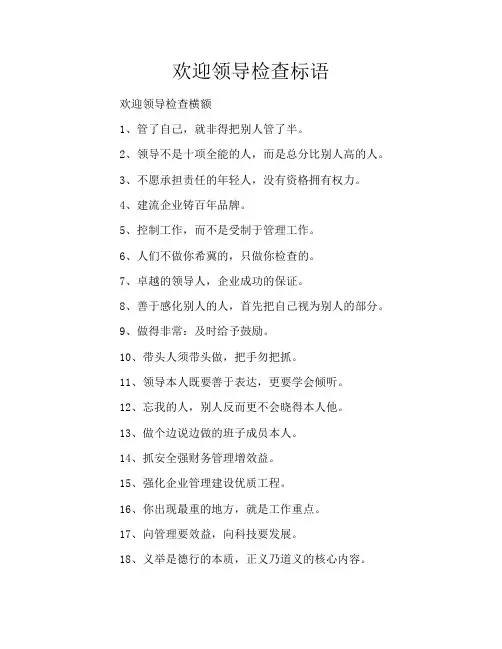 欢迎领导检查标语

欢迎领导检查横额

1、管了自己，就非得把别人管了半。

2、领导不是十项全能的人，而是总分比别人高的人。

3、不愿承担责任的年轻人，没有资格拥有权力。

4、建流企业铸百年品牌。

5、控制工作，而不是受制于管理工作。

6、人们不做你希冀的，只做你检查的。

7、卓越的领导人，企业成功的保证。

8、善于感化别人的人，首先把自己视为别人的部分。

9、做得非常：及时给予鼓励。

10、带头人须带头做，把手勿把抓。

11、领导本人既要善于表达，更要学会倾听。

12、忘我的人，别人反而更不会晓得本人他。

13、做个边说边做的班子成员本人。

14、抓安全强财务管理增效益。

15、强化企业管理建设优质工程。

16、你出现最重的地方，就是工作重点。

17、向管理要效益，向科技要发展。

18、义举是德行的本质，正义乃道义的核心内容。